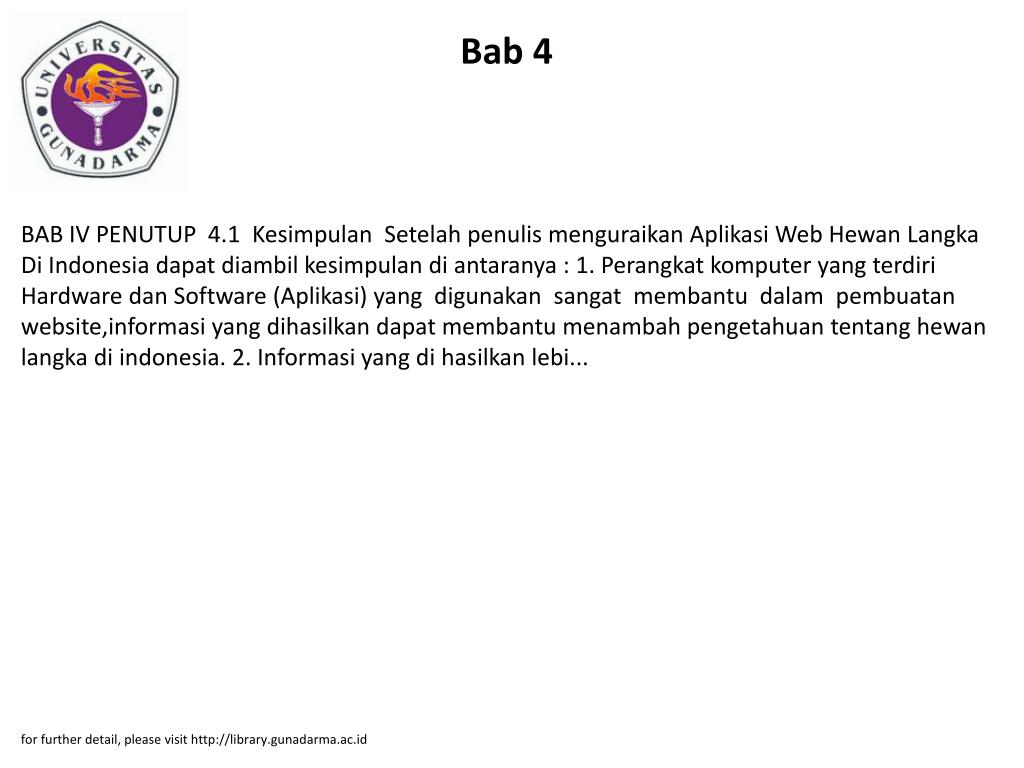 UNIVERSITAS GUNADARMA

Bab 4

BAB IV PENUTUP 4.1 Kesimpulan Setelah penulis menguraikan Aplikasi Web Hewan Langka Di Indonesia dapat diambil kesimpulan di antaranya : 1. Perangkat komputer yang terdiri Hardware dan Software (Aplikasi) yang digunakan sangat membantu dalam pembuatan website,informasi yang dihasilkan dapat membantu menambah pengetahuan tentang hewan langka di indonesia. 2. Informasi yang di hasilkan lebi...

for further detail, please visit http://library.gunadarma.ac.id